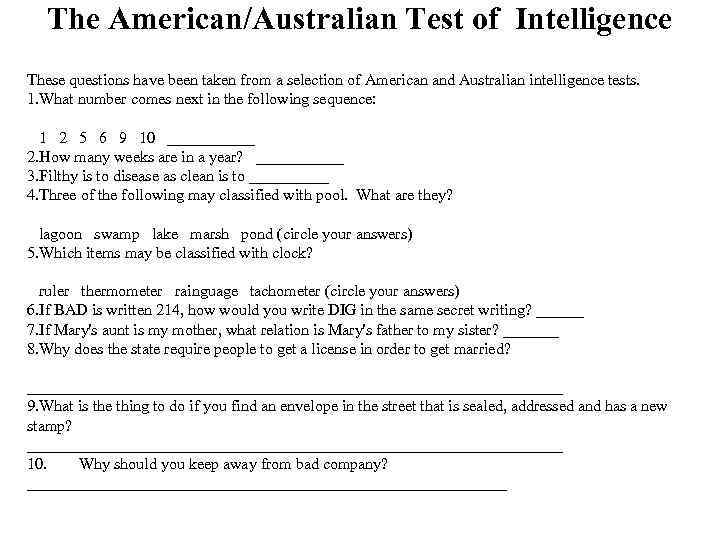 The American/Australian Test of Intelligence

These questions have been taken from a selection of American and Australian intelligence tests.
1.What number comes next in the following sequence:

1 2 5 6 9 10 ____
2.How many weeks are in a year? ____
3.Filthy is to disease as clean is to ____
4.Three of the following may classified with pool. What are they?

lagoon swamp lake marsh pond (circle your answers)
5.Which items may be classified with clock?

ruler thermometer rainguage tachometer (circle your answers)
6.If BAD is written 214, how would you write DIG in the same secret writing? ____
7.If Mary's aunt is my mother, what relation is Mary's father to my sister? ____
8.Why does the state require people to get a license in order to get married?

____
9.What is the thing to do if you find an envelope in the street that is sealed, addressed and has a new stamp?
____
10. Why should you keep away from bad company?
____